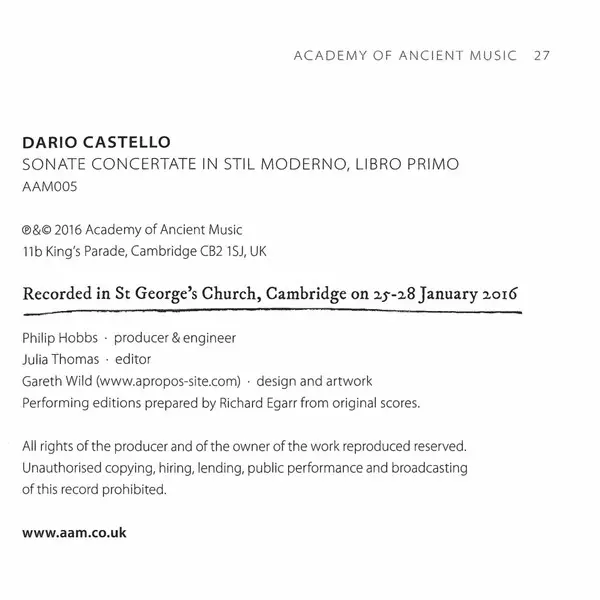 ACADEMY OF ANCIENT MUSIC 27

DARIO CASTELLO
SONATE CONCERTATE IN STIL MODERNO, LIBRO PRIMO
AAM005

℗&© 2016 Academy of Ancient Music
11b King's Parade, Cambridge CB2 1SJ, UK

Recorded in St George's Church, Cambridge on 25-28 January 2016

Philip Hobbs · producer & engineer
Julia Thomas · editor
Gareth Wild (www.apropos-site.com) · design and artwork
Performing editions prepared by Richard Egarr from original scores.

All rights of the producer and of the owner of the work reproduced reserved. Unauthorised copying, hiring, lending, public performance and broadcasting of this record prohibited.

www.aam.co.uk